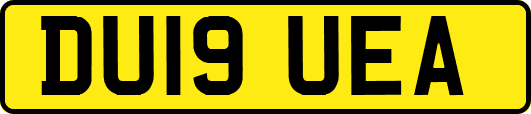 DU19 UEA